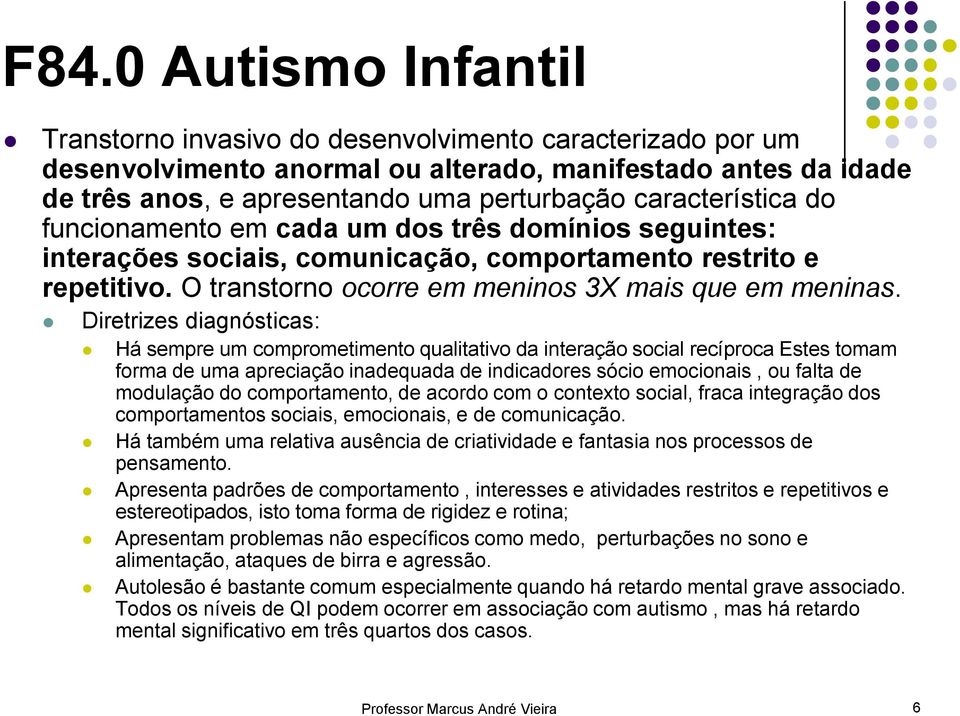 F84.0 Autismo Infantil

Transtorno invasivo do desenvolvimento caracterizado por um desenvolvimento anormal ou alterado, manifestado antes da idade de três anos, e apresentando uma perturbação característica do funcionamento em cada um dos três domínios seguintes: interações sociais, comunicação, comportamento restrito e repetitivo. O transtorno ocorre em meninos 3X mais que em meninas.

Diretrizes diagnósticas:

Há sempre um comprometimento qualitativo da interação social recíproca Estes tomam forma de uma apreciação inadequada de indicadores sócio emocionais , ou falta de modulação do comportamento, de acordo com o contexto social, fraca integração dos comportamentos sociais, emocionais, e de comunicação.

Há também uma relativa ausência de criatividade e fantasia nos processos de pensamento.

Apresenta padrões de comportamento , interesses e atividades restritos e repetitivos e estereotipados, isto toma forma de rigidez e rotina;

Apresentam problemas não específicos como medo, perturbações no sono e alimentação, ataques de birra e agressão.

Autolesão é bastante comum especialmente quando há retardo mental grave associado. Todos os níveis de QI podem ocorrer em associação com autismo , mas há retardo mental significativo em três quartos dos casos.

Professor Marcus André Vieira

6